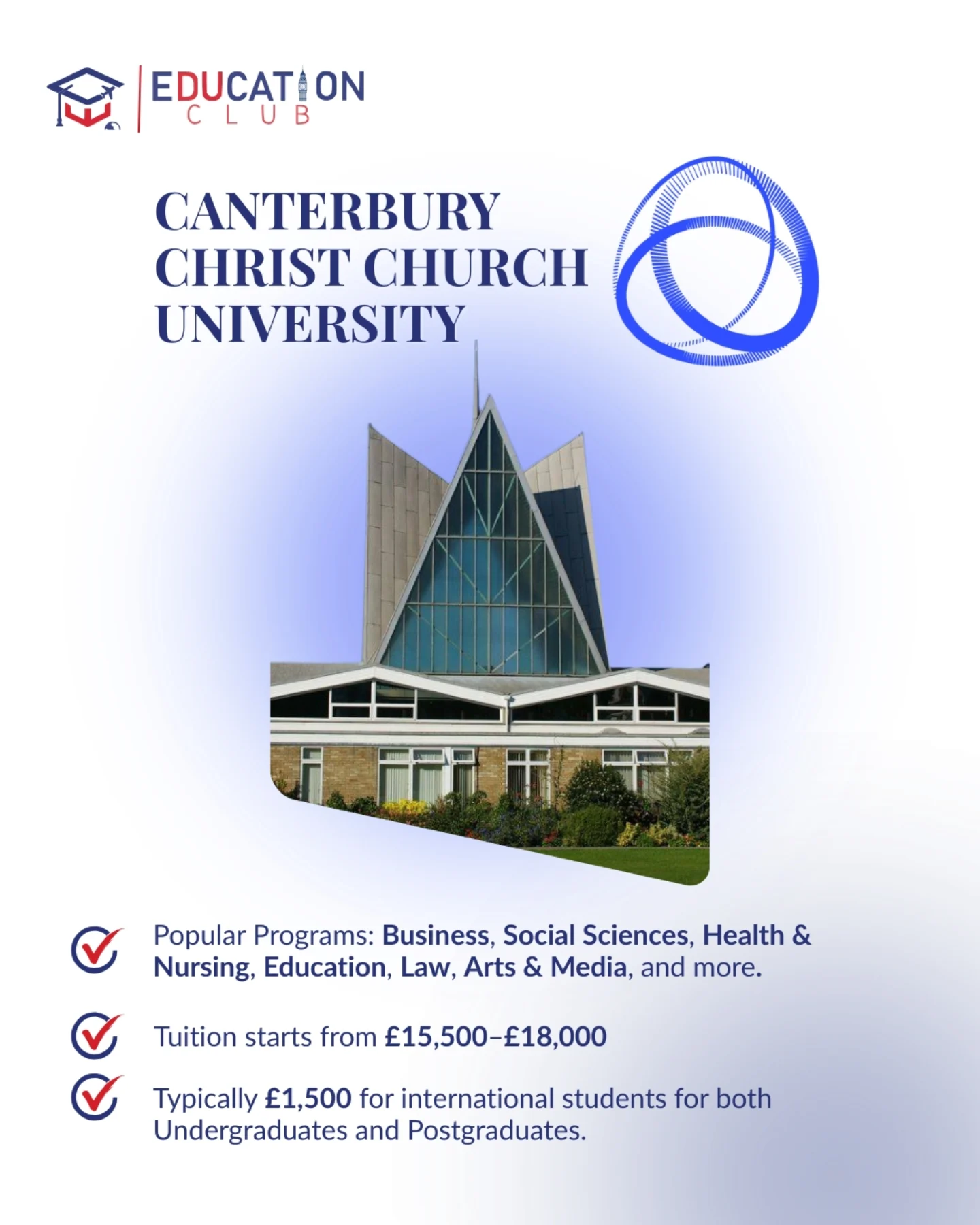 EDUCATION CLUB

CANTERBURY CHRIST CHURCH UNIVERSITY

Popular Programs: Business, Social Sciences, Health & Nursing, Education, Law, Arts & Media, and more.

Tuition starts from £15,500–£18,000

Typically £1,500 for international students for both Undergraduates and Postgraduates.